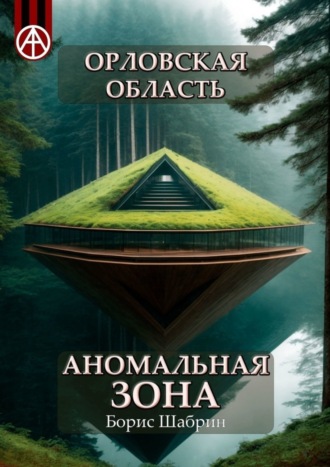 ОРЛОВСКАЯ ОБЛАСТЬ

АНОМАЛЬНАЯ ЗОНА

Борис Шабрин